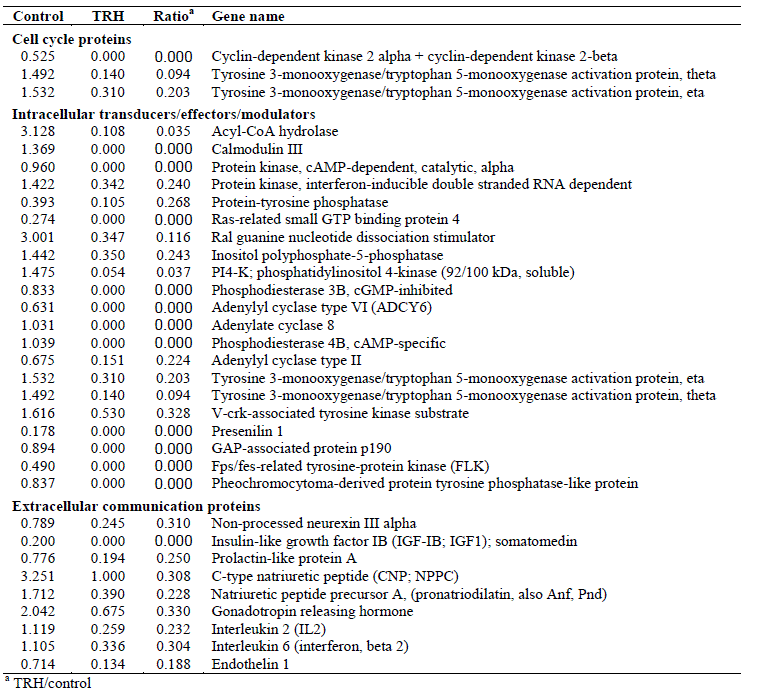 | Control | TRH | Ratio$^a$ | Gene name |
|---|---|---|---|
| **Cell cycle proteins** | | | |
| 0.525 | 0.000 | 0.000 | Cyclin-dependent kinase 2 alpha + cyclin-dependent kinase 2-beta |
| 1.492 | 0.140 | 0.094 | Tyrosine 3-monooxygenase/tryptophan 5-monooxygenase activation protein, theta |
| 1.532 | 0.310 | 0.203 | Tyrosine 3-monooxygenase/tryptophan 5-monooxygenase activation protein, eta |
| **Intracellular transducers/effectors/modulators** | | | |
| 3.128 | 0.108 | 0.035 | Acyl-CoA hydrolase |
| 1.369 | 0.000 | 0.000 | Calmodulin III |
| 0.960 | 0.000 | 0.000 | Protein kinase, cAMP-dependent, catalytic, alpha |
| 1.422 | 0.342 | 0.240 | Protein kinase, interferon-inducible double stranded RNA dependent |
| 0.393 | 0.105 | 0.268 | Protein-tyrosine phosphatase |
| 0.274 | 0.000 | 0.000 | Ras-related small GTP binding protein 4 |
| 3.001 | 0.347 | 0.116 | Ral guanine nucleotide dissociation stimulator |
| 1.442 | 0.350 | 0.243 | Inositol polyphosphate-5-phosphatase |
| 1.475 | 0.054 | 0.037 | PI4-K; phosphatidylinositol 4-kinase (92/100 kDa, soluble) |
| 0.833 | 0.000 | 0.000 | Phosphodiesterase 3B, cGMP-inhibited |
| 0.631 | 0.000 | 0.000 | Adenylyl cyclase type VI (ADCY6) |
| 1.031 | 0.000 | 0.000 | Adenylate cyclase 8 |
| 1.039 | 0.000 | 0.000 | Phosphodiesterase 4B, cAMP-specific |
| 0.675 | 0.151 | 0.224 | Adenylyl cyclase type II |
| 1.532 | 0.310 | 0.203 | Tyrosine 3-monooxygenase/tryptophan 5-monooxygenase activation protein, eta |
| 1.492 | 0.140 | 0.094 | Tyrosine 3-monooxygenase/tryptophan 5-monooxygenase activation protein, theta |
| 1.616 | 0.530 | 0.328 | V-crk-associated tyrosine kinase substrate |
| 0.178 | 0.000 | 0.000 | Presenilin 1 |
| 0.894 | 0.000 | 0.000 | GAP-associated protein p190 |
| 0.490 | 0.000 | 0.000 | Fps/fes-related tyrosine-protein kinase (FLK) |
| 0.837 | 0.000 | 0.000 | Pheochromocytoma-derived protein tyrosine phosphatase-like protein |
| **Extracellular communication proteins** | | | |
| 0.789 | 0.245 | 0.310 | Non-processed neurexin III alpha |
| 0.200 | 0.000 | 0.000 | Insulin-like growth factor IB (IGF-IB; IGF1); somatomedin |
| 0.776 | 0.194 | 0.250 | Prolactin-like protein A |
| 3.251 | 1.000 | 0.308 | C-type natriuretic peptide (CNP; NPPC) |
| 1.712 | 0.390 | 0.228 | Natriuretic peptide precursor A, (pronatriodilatin, also Anf, Pnd) |
| 2.042 | 0.675 | 0.330 | Gonadotropin releasing hormone |
| 1.119 | 0.259 | 0.232 | Interleukin 2 (IL2) |
| 1.105 | 0.336 | 0.304 | Interleukin 6 (interferon, beta 2) |
| 0.714 | 0.134 | 0.188 | Endothelin 1 |

$^a$ TRH/control